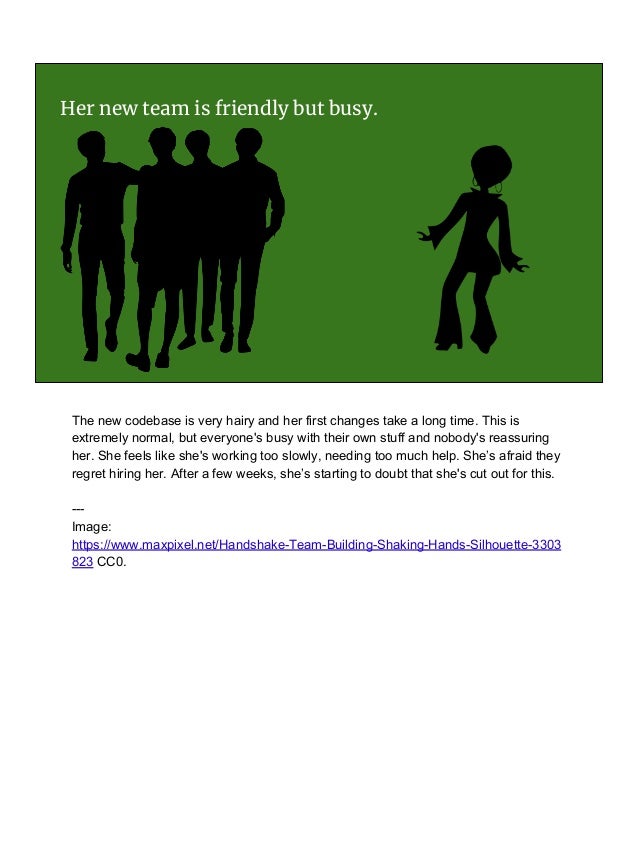 Her new team is friendly but busy.

The new codebase is very hairy and her first changes take a long time. This is extremely normal, but everyone's busy with their own stuff and nobody's reassuring her. She feels like she's working too slowly, needing too much help. She's afraid they regret hiring her. After a few weeks, she's starting to doubt that she's cut out for this.

---
Image:
https://www.maxpixel.net/Handshake-Team-Building-Shaking-Hands-Silhouette-3303823 CC0.